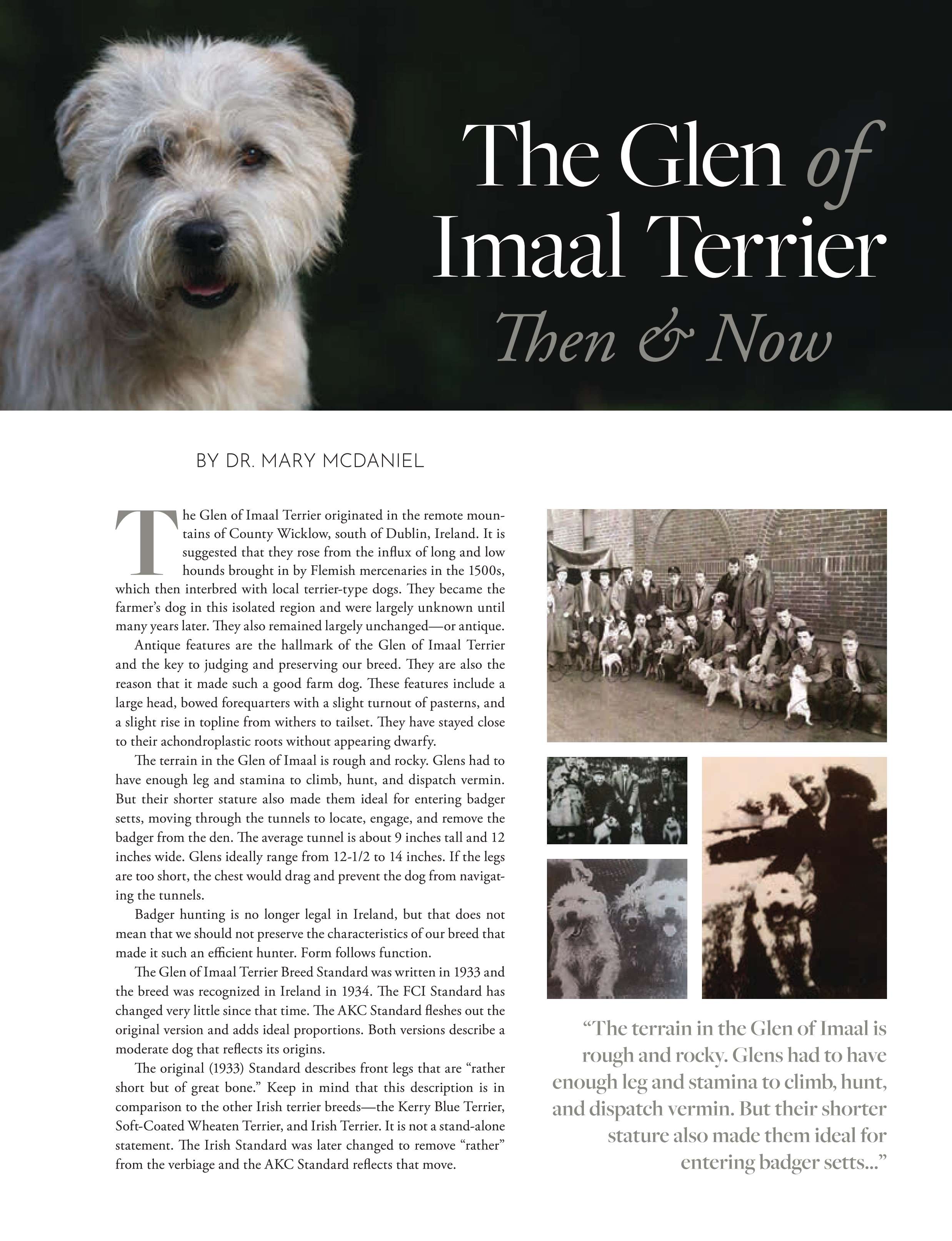 The Glen of Imaal Terrier Then & Now

BY DR. MARY MCDANIEL

The Glen of Imaal Terrier originated in the remote mountains of County Wicklow, south of Dublin, Ireland. It is suggested that they rose from the influx of long and low hounds brought in by Flemish mercenaries in the 1500s, which then interbred with local terrier-type dogs. They became the farmer's dog in this isolated region and were largely unknown until many years later. They also remained largely unchanged—or antique.

Antique features are the hallmark of the Glen of Imaal Terrier and the key to judging and preserving our breed. They are also the reason that it made such a good farm dog. These features include a large head, bowed forequarters with a slight turnout of pasterns, and a slight rise in topline from withers to tailset. They have stayed close to their achondroplastic roots without appearing dwarfy.

The terrain in the Glen of Imaal is rough and rocky. Glens had to have enough leg and stamina to climb, hunt, and dispatch vermin. But their shorter stature also made them ideal for entering badger setts, moving through the tunnels to locate, engage, and remove the badger from the den. The average tunnel is about 9 inches tall and 12 inches wide. Glens ideally range from 12-1/2 to 14 inches. If the legs are too short, the chest would drag and prevent the dog from navigating the tunnels.

Badger hunting is no longer legal in Ireland, but that does not mean that we should not preserve the characteristics of our breed that made it such an efficient hunter. Form follows function.

The Glen of Imaal Terrier Breed Standard was written in 1933 and the breed was recognized in Ireland in 1934. The FCI Standard has changed very little since that time. The AKC Standard fleshes out the original version and adds ideal proportions. Both versions describe a moderate dog that reflects its origins.

The original (1933) Standard describes front legs that are "rather short but of great bone." Keep in mind that this description is in comparison to the other Irish terrier breeds—the Kerry Blue Terrier, Soft-Coated Wheaten Terrier, and Irish Terrier. It is not a stand-alone statement. The Irish Standard was later changed to remove "rather" from the verbiage and the AKC Standard reflects that move.

"The terrain in the Glen of Imaal is rough and rocky. Glens had to have enough leg and stamina to climb, hunt, and dispatch vermin. But their shorter stature also made them ideal for entering badger setts..."